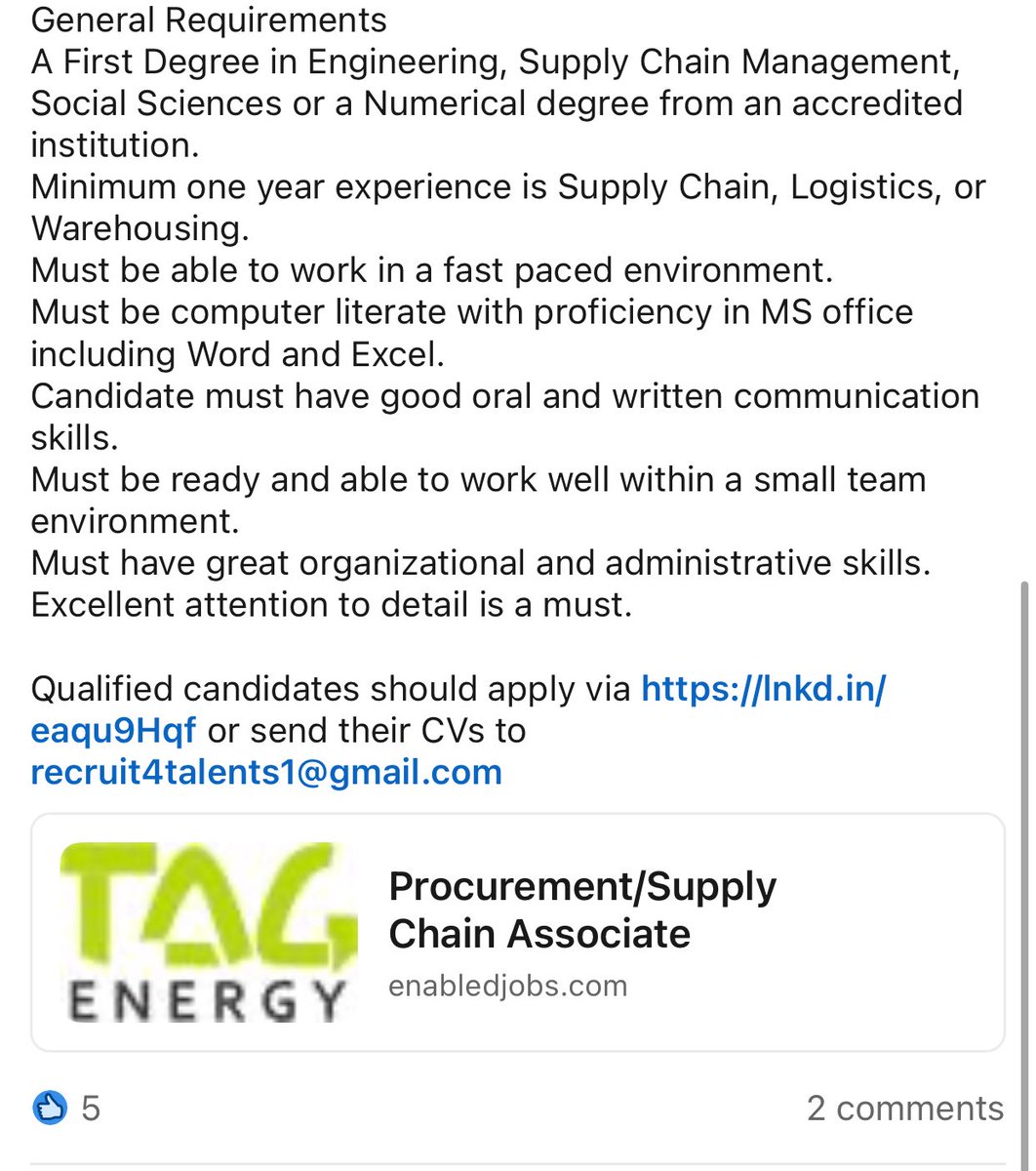 General Requirements
A First Degree in Engineering, Supply Chain Management, Social Sciences or a Numerical degree from an accredited institution.
Minimum one year experience is Supply Chain, Logistics, or Warehousing.
Must be able to work in a fast paced environment.
Must be computer literate with proficiency in MS office including Word and Excel.
Candidate must have good oral and written communication skills.
Must be ready and able to work well within a small team environment.
Must have great organizational and administrative skills.
Excellent attention to detail is a must.

Qualified candidates should apply via https://lnkd.in/eaqu9Hqf or send their CVs to recruit4talents1@gmail.com

TAG ENERGY

Procurement/Supply Chain Associate
enabledjobs.com

5

2 comments